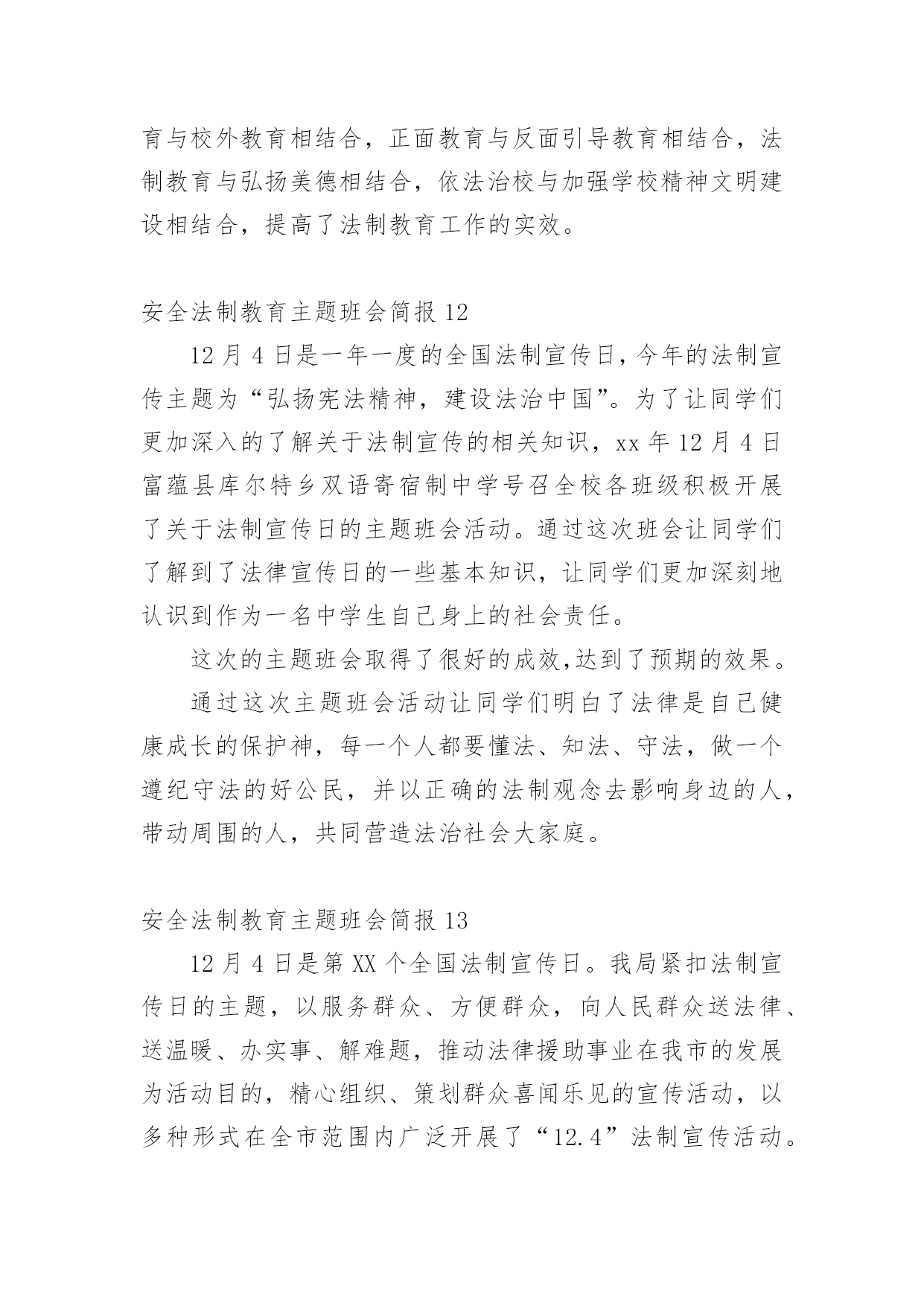 育与校外教育相结合，正面教育与反面引导教育相结合，法制教育与弘扬美德相结合，依法治校与加强学校精神文明建设相结合，提高了法制教育工作的实效。

安全法制教育主题班会简报 12

12 月 4 日是一年一度的全国法制宣传日，今年的法制宣传主题为“弘扬宪法精神，建设法治中国”。为了让同学们更加深入的了解关于法制宣传的相关知识，xx 年 12 月 4 日富蕴县库尔特乡双语寄宿制中学号召全校各班级积极开展了关于法制宣传日的主题班会活动。通过这次班会让同学们了解到了法律宣传日的一些基本知识，让同学们更加深刻地认识到作为一名中学生自己身上的社会责任。

这次的主题班会取得了很好的成效,达到了预期的效果。

通过这次主题班会活动让同学们明白了法律是自己健康成长的保护神，每一个人都要懂法、知法、守法，做一个遵纪守法的好公民，并以正确的法制观念去影响身边的人，带动周围的人，共同营造法治社会大家庭。

安全法制教育主题班会简报 13

12 月 4 日是第 XX 个全国法制宣传日。我局紧扣法制宣传日的主题，以服务群众、方便群众，向人民群众送法律、送温暖、办实事、解难题，推动法律援助事业在我市的发展为活动目的，精心组织、策划群众喜闻乐见的宣传活动，以多种形式在全市范围内广泛开展了“12.4”法制宣传活动。